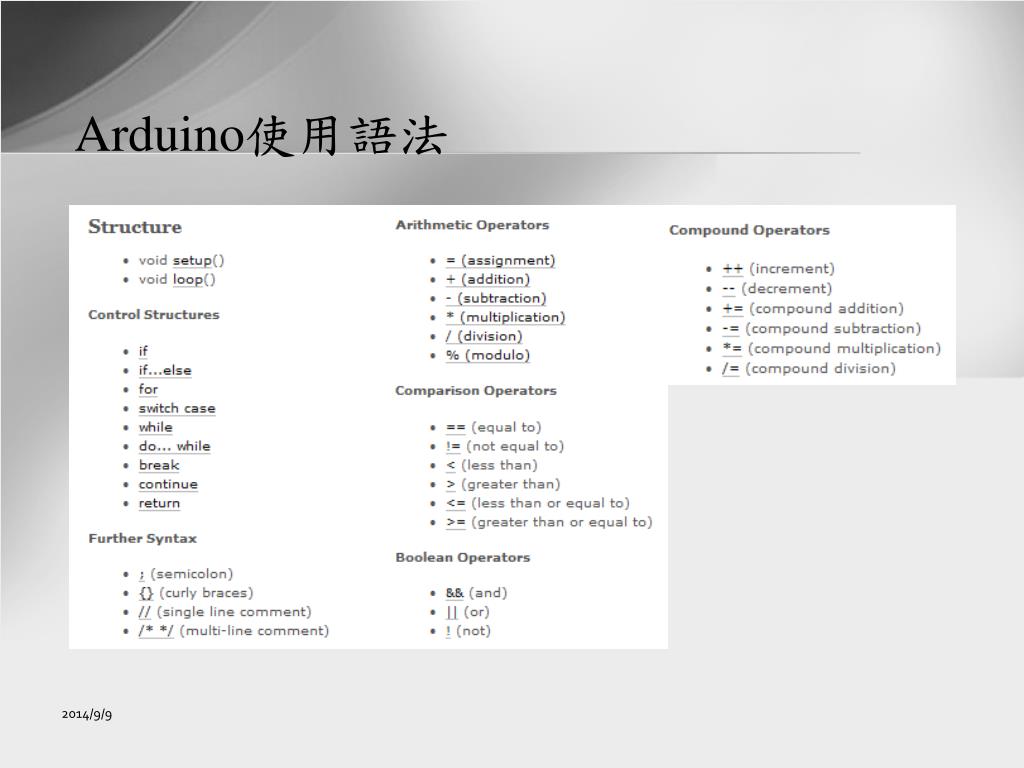 Arduino使用語法

Structure

- void setup()
- void loop()

Control Structures

- if
- if...else
- for
- switch case
- while
- do... while
- break
- continue
- return

Further Syntax

- ; (semicolon)
- {} (curly braces)
- // (single line comment)
- /* */ (multi-line comment)

Arithmetic Operators

- = (assignment)
- + (addition)
- - (subtraction)
- * (multiplication)
- / (division)
- % (modulo)

Comparison Operators

- == (equal to)
- != (not equal to)
- < (less than)
- > (greater than)
- <= (less than or equal to)
- >= (greater than or equal to)

Boolean Operators

- && (and)
- || (or)
- ! (not)

Compound Operators

- ++ (increment)
- -- (decrement)
- += (compound addition)
- -= (compound subtraction)
- *= (compound multiplication)
- /= (compound division)

2014/9/9